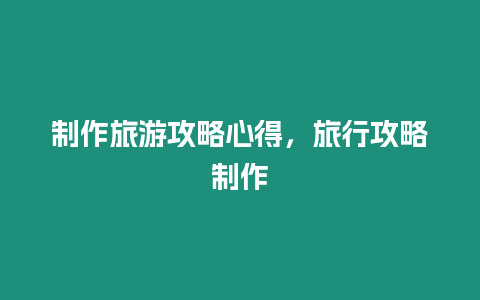 制作旅游攻略心得，旅行攻略制作